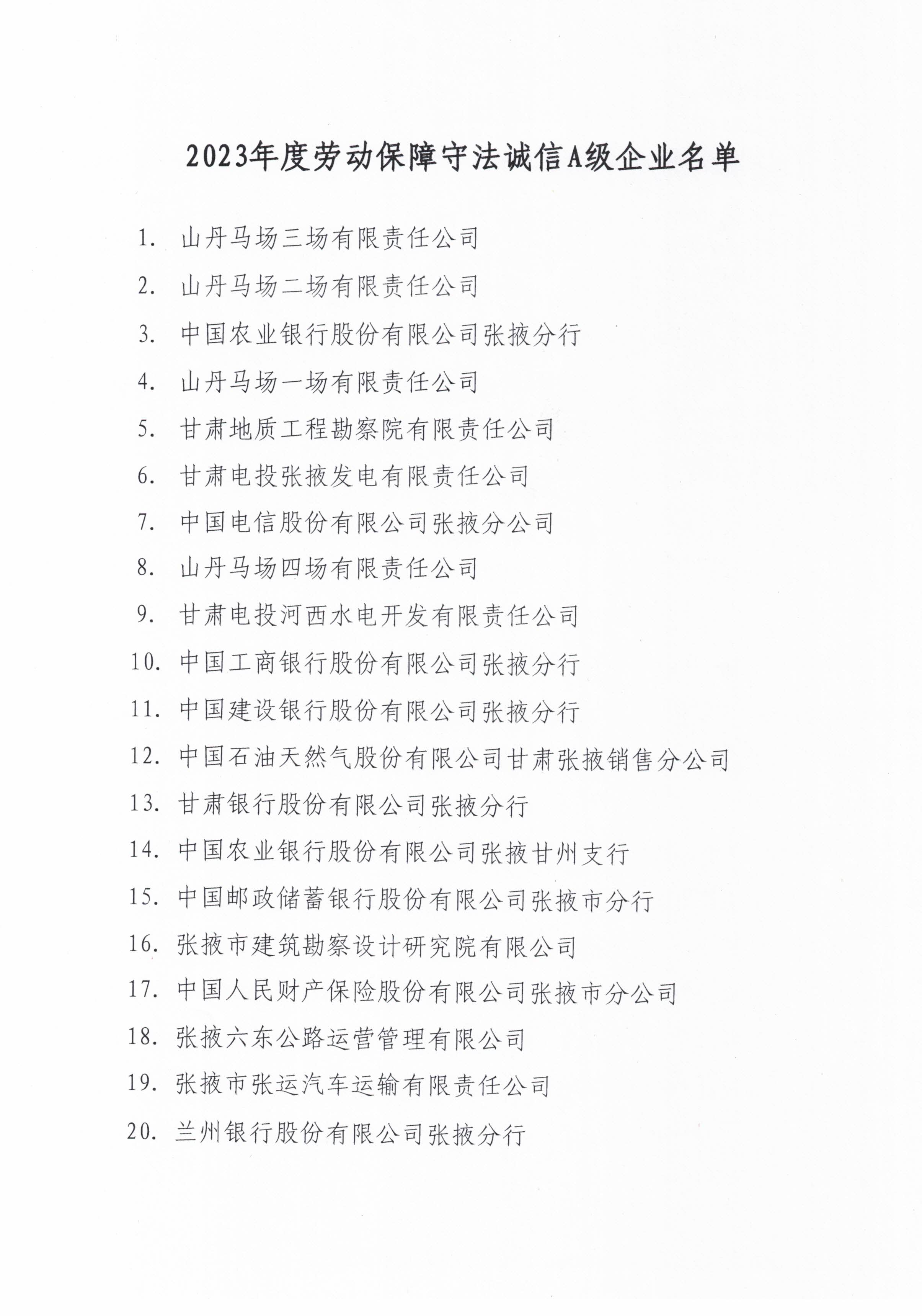 2023年度劳动保障守法诚信A级企业名单

1.山丹马场三场有限责任公司

2.山丹马场二场有限责任公司

3.中国农业银行股份有限公司张掖分行

4.山丹马场一场有限责任公司

5.甘肃地质工程勘察院有限责任公司

6.甘肃电投张掖发电有限责任公司

7.中国电信股份有限公司张掖分公司

8.山丹马场四场有限责任公司

9.甘肃电投河西水电开发有限责任公司

10.中国工商银行股份有限公司张掖分行

11.中国建设银行股份有限公司张掖分行

12.中国石油天然气股份有限公司甘肃张掖销售分公司

13.甘肃银行股份有限公司张掖分行

14.中国农业银行股份有限公司张掖甘州支行

15.中国邮政储蓄银行股份有限公司张掖市分行

16.张掖市建筑勘察设计研究院有限公司

17.中国人民财产保险股份有限公司张掖市分公司

18.张掖六东公路运营管理有限公司

19.张掖市张运汽车运输有限责任公司

20.兰州银行股份有限公司张掖分行